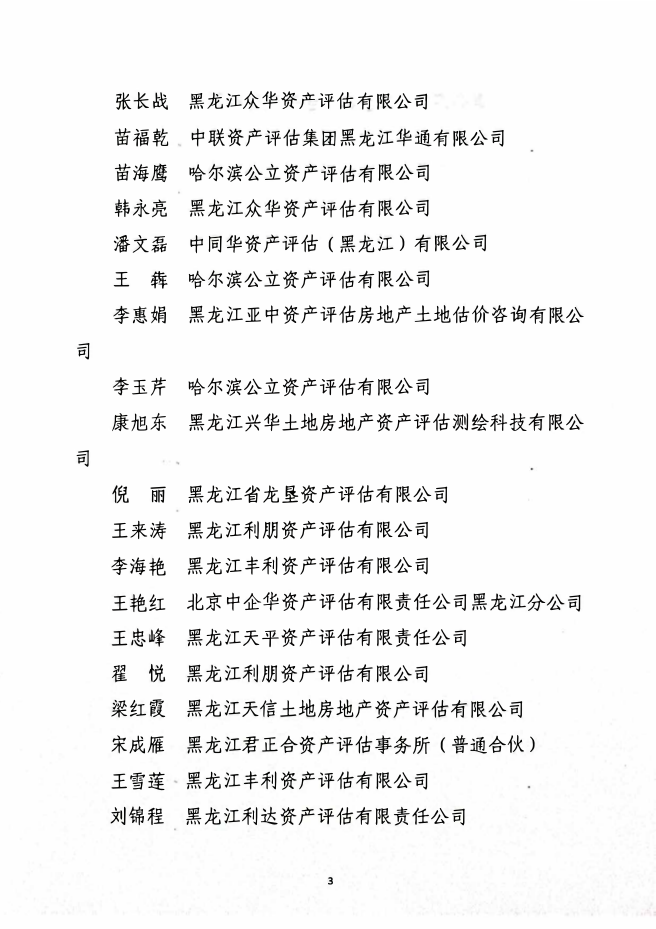 张长战　黑龙江众华资产评估有限公司

苗福乾　中联资产评估集团黑龙江华通有限公司

苗海鹰　哈尔滨公立资产评估有限公司

韩永亮　黑龙江众华资产评估有限公司

潘文磊　中同华资产评估（黑龙江）有限公司

王　犇　哈尔滨公立资产评估有限公司

李惠娟　黑龙江亚中资产评估房地产土地估价咨询有限公司

李玉芹　哈尔滨公立资产评估有限公司

康旭东　黑龙江兴华土地房地产资产评估测绘科技有限公司

倪　丽　黑龙江省龙垦资产评估有限公司

王来涛　黑龙江利朋资产评估有限公司

李海艳　黑龙江丰利资产评估有限公司

王艳红　北京中企华资产评估有限责任公司黑龙江分公司

王忠峰　黑龙江天平资产评估有限责任公司

翟　悦　黑龙江利朋资产评估有限公司

梁红霞　黑龙江天信土地房地产资产评估有限公司

宋成雁　黑龙江君正合资产评估事务所（普通合伙）

王雪莲　黑龙江丰利资产评估有限公司

刘锦程　黑龙江利达资产评估有限责任公司

3